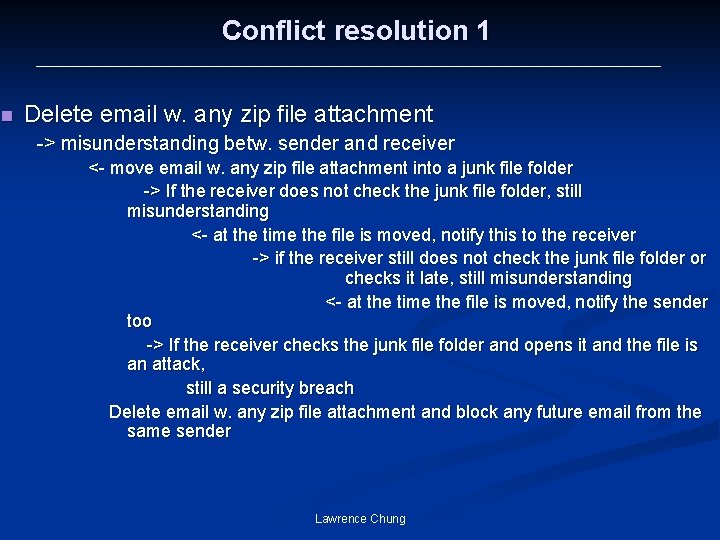 Conflict resolution 1

• Delete email w. any zip file attachment

-> misunderstanding betw. sender and receiver

<- move email w. any zip file attachment into a junk file folder

-> If the receiver does not check the junk file folder, still misunderstanding

<- at the time the file is moved, notify this to the receiver

-> if the receiver still does not check the junk file folder or checks it late, still misunderstanding

<- at the time the file is moved, notify the sender too

-> If the receiver checks the junk file folder and opens it and the file is an attack,

still a security breach

Delete email w. any zip file attachment and block any future email from the same sender

Lawrence Chung